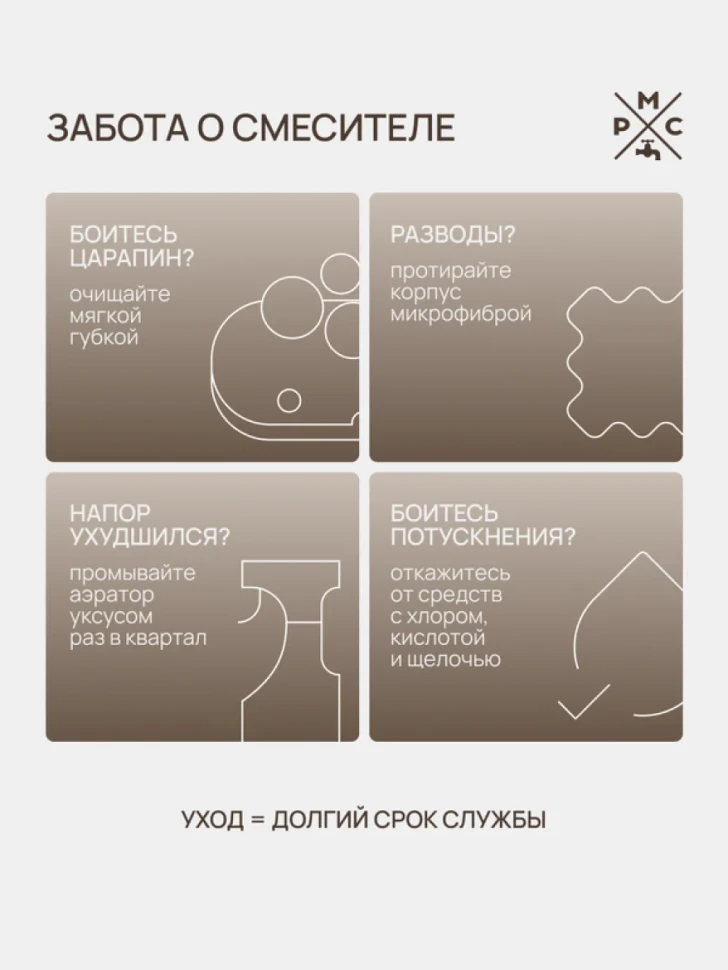 ЗАБОТА О СМЕСИТЕЛЕ

М
Р С

БОИТЕСЬ ЦАРАПИН?

очищайте мягкой губкой

РАЗВОДЫ?

протирайте корпус микрофиброй

НАПОР УХУДШИЛСЯ?

промывайте аэратор уксусом раз в квартал

БОИТЕСЬ ПОТУСКНЕНИЯ?

откажитесь от средств с хлором, кислотой и щелочью

УХОД = ДОЛГИЙ СРОК СЛУЖБЫ